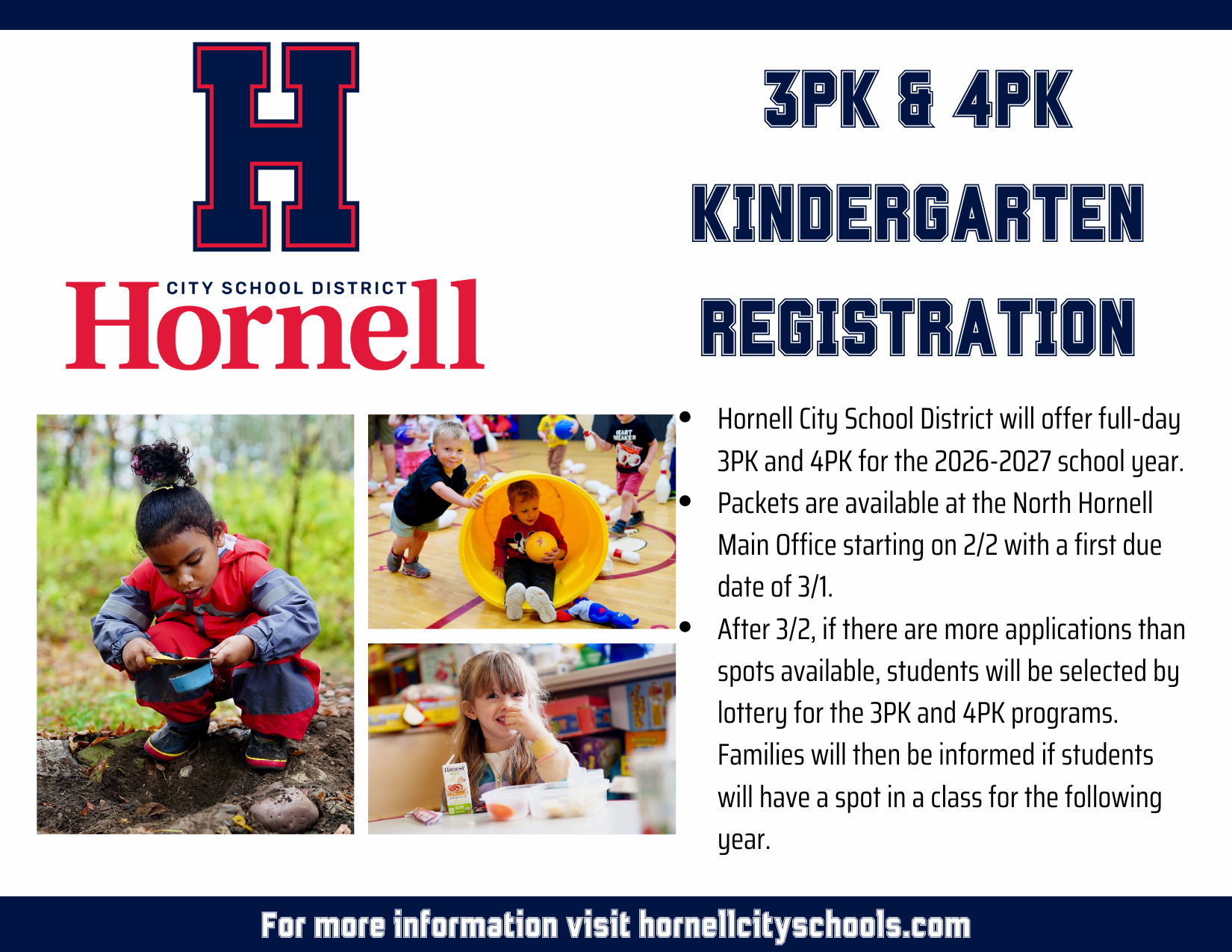 H

CITY SCHOOL DISTRICT
Hornell

3PK & 4PK
KINDERGARTEN
REGISTRATION

• Hornell City School District will offer full-day 3PK and 4PK for the 2026-2027 school year.
• Packets are available at the North Hornell Main Office starting on 2/2 with a first due date of 3/1.
• After 3/2, if there are more applications than spots available, students will be selected by lottery for the 3PK and 4PK programs. Families will then be informed if students will have a spot in a class for the following year.

For more information visit hornellcityschools.com